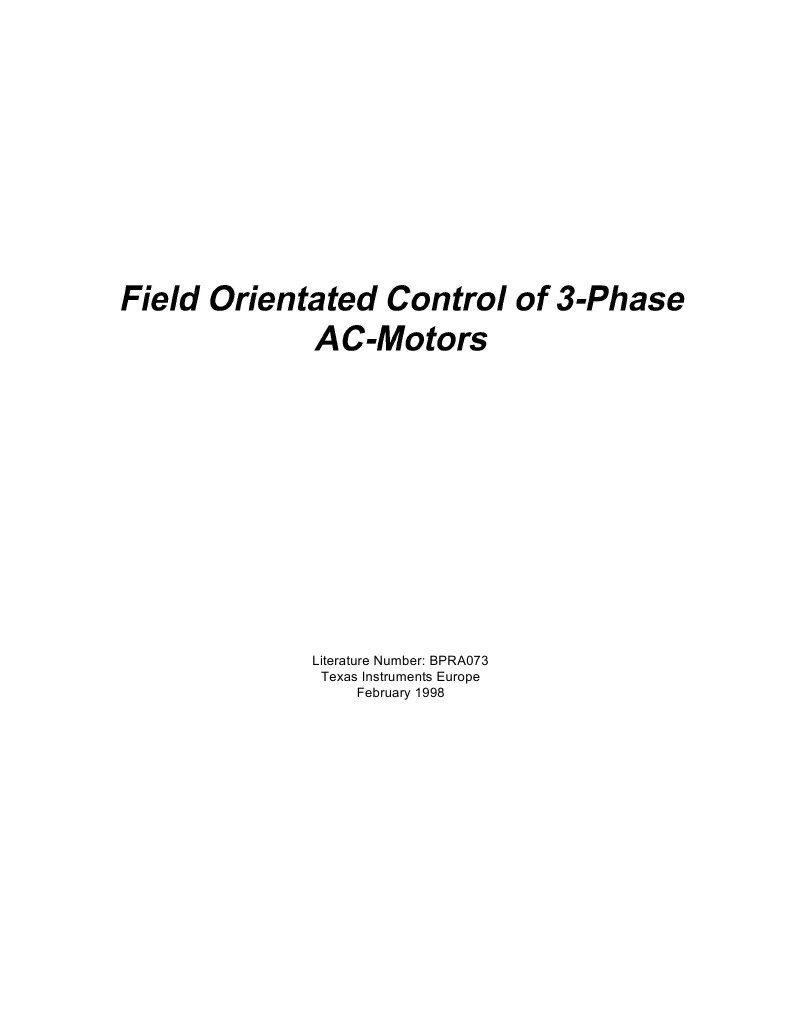 Field Orientated Control of 3-Phase AC-Motors

Literature Number: BPRA073
Texas Instruments Europe
February 1998